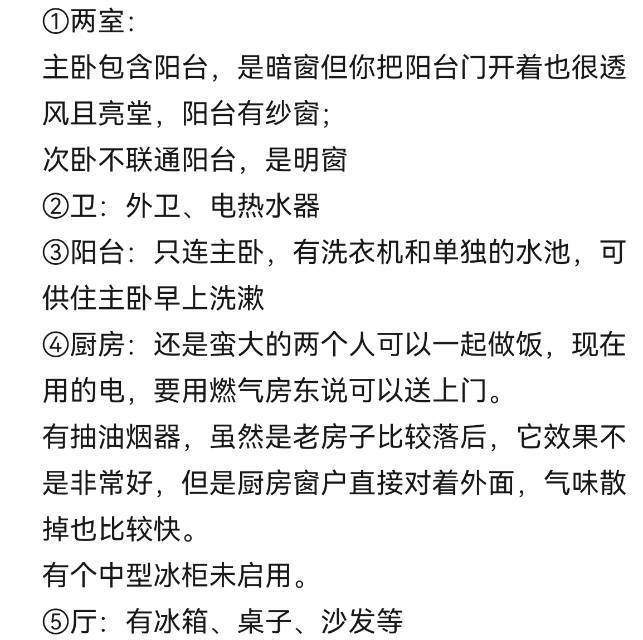 ①两室:
主卧包含阳台，是暗窗但你把阳台门开着也很透风且亮堂，阳台有纱窗;
次卧不联通阳台，是明窗
②卫：外卫、电热水器
③阳台：只连主卧，有洗衣机和单独的水池，可供住主卧早上洗漱
④厨房：还是蛮大的两个人可以一起做饭，现在用的电，要用燃气房东说可以送上门。
有抽油烟器，虽然是老房子比较落后，它效果不是非常好，但是厨房窗户直接对着外面，气味散掉也比较快。
有个中型冰柜未启用。
⑤厅：有冰箱、桌子、沙发等